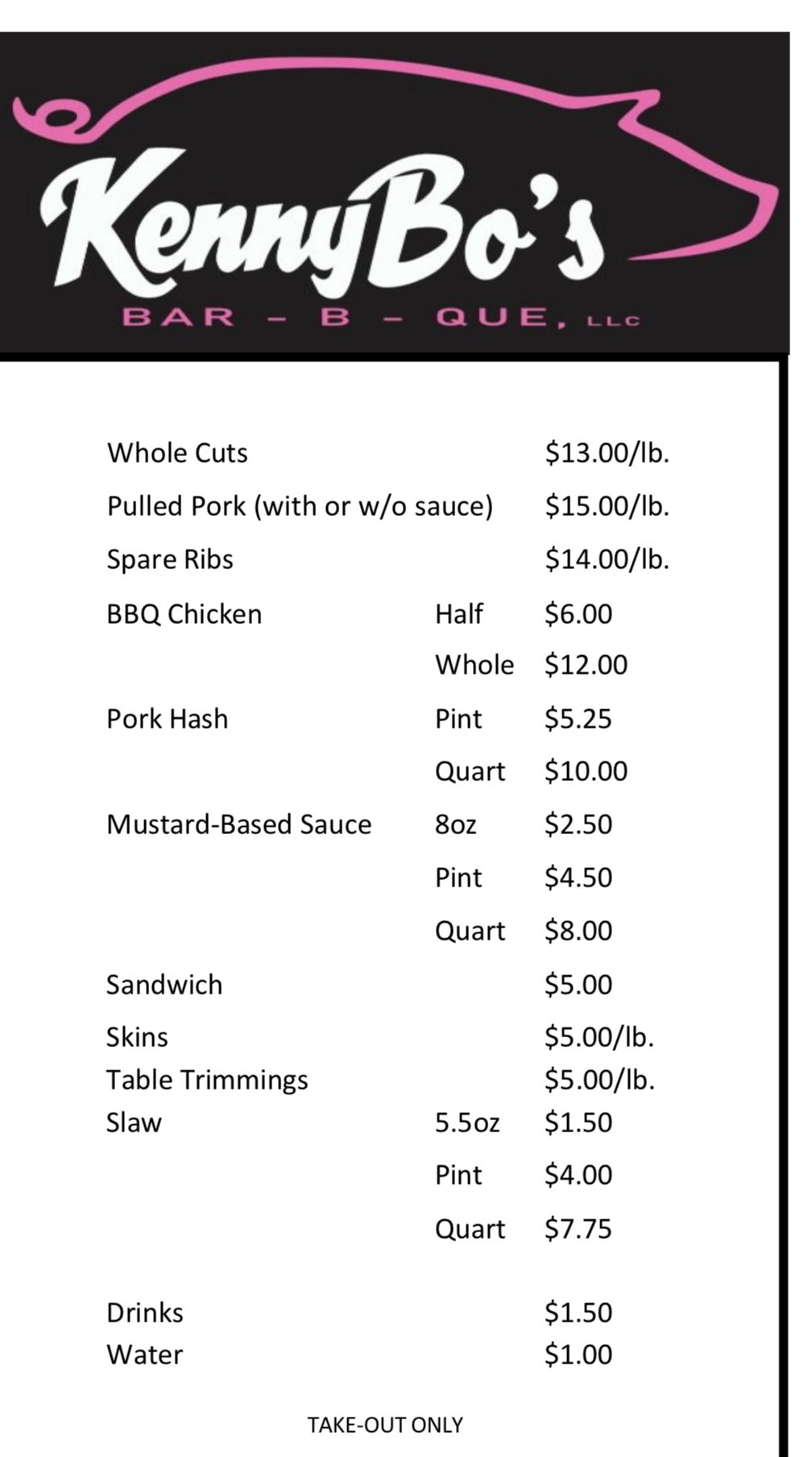 KennyBo's
BAR – B – QUE, LLC

| | | |
|---|---|---|
| Whole Cuts | | \$13.00/lb. |
| Pulled Pork (with or w/o sauce) | | \$15.00/lb. |
| Spare Ribs | | \$14.00/lb. |
| BBQ Chicken | Half | \$6.00 |
| | Whole | \$12.00 |
| Pork Hash | Pint | \$5.25 |
| | Quart | \$10.00 |
| Mustard-Based Sauce | 8oz | \$2.50 |
| | Pint | \$4.50 |
| | Quart | \$8.00 |
| Sandwich | | \$5.00 |
| Skins | | \$5.00/lb. |
| Table Trimmings | | \$5.00/lb. |
| Slaw | 5.5oz | \$1.50 |
| | Pint | \$4.00 |
| | Quart | \$7.75 |
| Drinks | | \$1.50 |
| Water | | \$1.00 |

TAKE-OUT ONLY